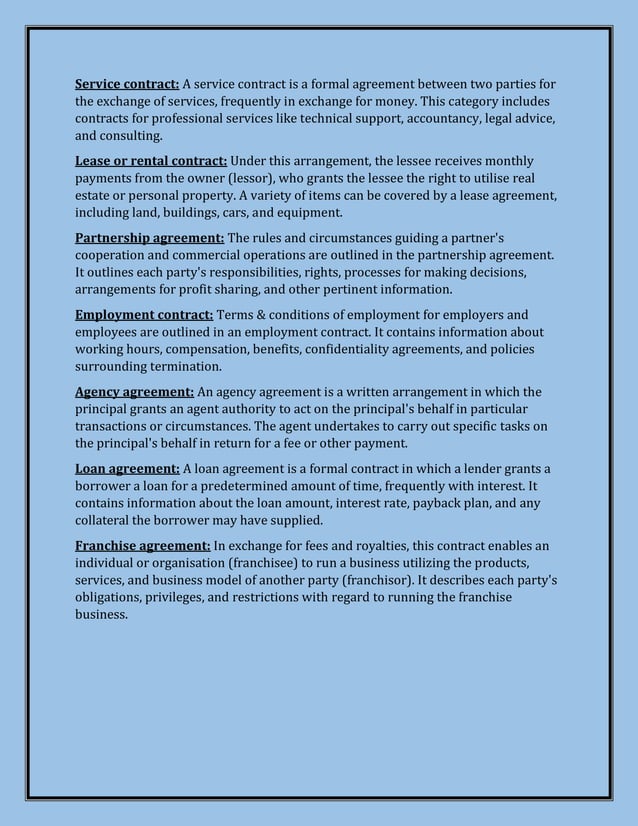 Service contract: A service contract is a formal agreement between two parties for the exchange of services, frequently in exchange for money. This category includes contracts for professional services like technical support, accountancy, legal advice, and consulting.

Lease or rental contract: Under this arrangement, the lessee receives monthly payments from the owner (lessor), who grants the lessee the right to utilise real estate or personal property. A variety of items can be covered by a lease agreement, including land, buildings, cars, and equipment.

Partnership agreement: The rules and circumstances guiding a partner's cooperation and commercial operations are outlined in the partnership agreement. It outlines each party's responsibilities, rights, processes for making decisions, arrangements for profit sharing, and other pertinent information.

Employment contract: Terms & conditions of employment for employers and employees are outlined in an employment contract. It contains information about working hours, compensation, benefits, confidentiality agreements, and policies surrounding termination.

Agency agreement: An agency agreement is a written arrangement in which the principal grants an agent authority to act on the principal's behalf in particular transactions or circumstances. The agent undertakes to carry out specific tasks on the principal's behalf in return for a fee or other payment.

Loan agreement: A loan agreement is a formal contract in which a lender grants a borrower a loan for a predetermined amount of time, frequently with interest. It contains information about the loan amount, interest rate, payback plan, and any collateral the borrower may have supplied.

Franchise agreement: In exchange for fees and royalties, this contract enables an individual or organisation (franchisee) to run a business utilizing the products, services, and business model of another party (franchisor). It describes each party's obligations, privileges, and restrictions with regard to running the franchise business.